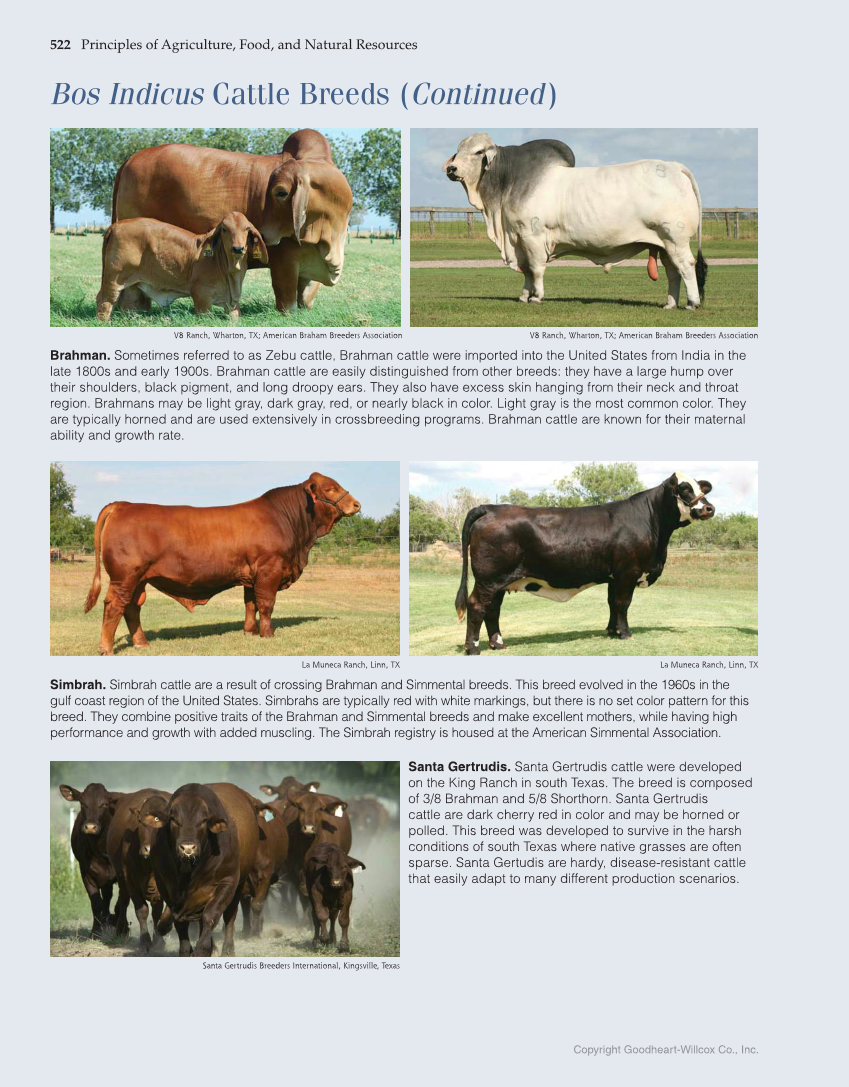 522 Principles of Agriculture, Food, and Natural Resources

Bos Indicus Cattle Breeds (Continued)

V8 Ranch, Wharton, TX; American Braham Breeders Association

V8 Ranch, Wharton, TX; American Braham Breeders Association

Brahman. Sometimes referred to as Zebu cattle, Brahman cattle were imported into the United States from India in the late 1800s and early 1900s. Brahman cattle are easily distinguished from other breeds: they have a large hump over their shoulders, black pigment, and long droopy ears. They also have excess skin hanging from their neck and throat region. Brahmans may be light gray, dark gray, red, or nearly black in color. Light gray is the most common color. They are typically horned and are used extensively in crossbreeding programs. Brahman cattle are known for their maternal ability and growth rate.

La Muneca Ranch, Linn, TX

La Muneca Ranch, Linn, TX

Simbrah. Simbrah cattle are a result of crossing Brahman and Simmental breeds. This breed evolved in the 1960s in the gulf coast region of the United States. Simbrahs are typically red with white markings, but there is no set color pattern for this breed. They combine positive traits of the Brahman and Simmental breeds and make excellent mothers, while having high performance and growth with added muscling. The Simbrah registry is housed at the American Simmental Association.

Santa Gertrudis Breeders International, Kingsville, Texas

Santa Gertrudis. Santa Gertrudis cattle were developed on the King Ranch in south Texas. The breed is composed of 3/8 Brahman and 5/8 Shorthorn. Santa Gertrudis cattle are dark cherry red in color and may be horned or polled. This breed was developed to survive in the harsh conditions of south Texas where native grasses are often sparse. Santa Gertudis are hardy, disease-resistant cattle that easily adapt to many different production scenarios.

Copyright Goodheart-Willcox Co., Inc.